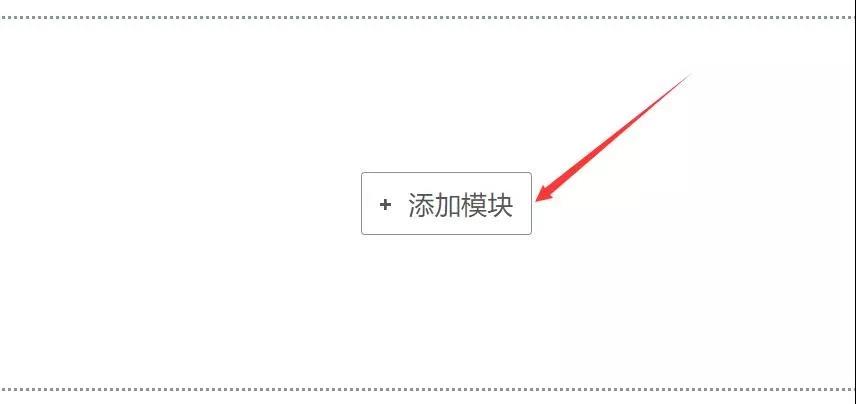 + 添加模块